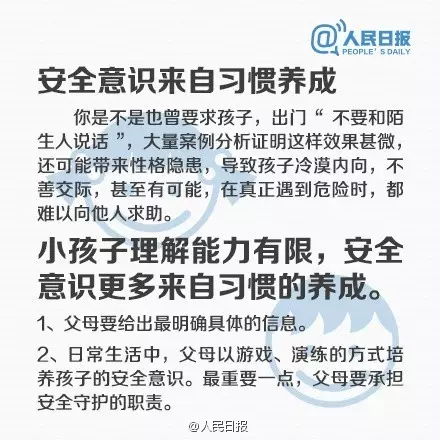 @人民日报
PEOPLE'S DAILY

安全意识来自习惯养成

你是不是也曾要求孩子，出门“不要和陌生人说话”，大量案例分析证明这样效果甚微，还可能带来性格隐患，导致孩子冷漠内向，不善交际，甚至有可能，在真正遇到危险时，都难以向他人求助。

小孩子理解能力有限，安全意识更多来自习惯的养成。

1、父母要给出最明确具体的信息。

2、日常生活中，父母以游戏、演练的方式培养孩子的安全意识。最重要一点，父母要承担安全守护的职责。

@人民日报